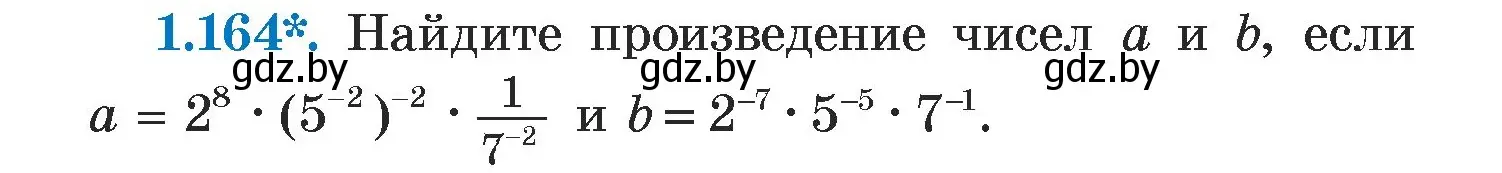 1.164*. Найдите произведение чисел $a$ и $b$, если

gdz.by gdz.by gdz.by

$a = 2^8 \cdot (5^{-2})^{-2} \cdot \frac{1}{7^{-2}}$ и $b = 2^{-7} \cdot 5^{-5} \cdot 7^{-1}$.